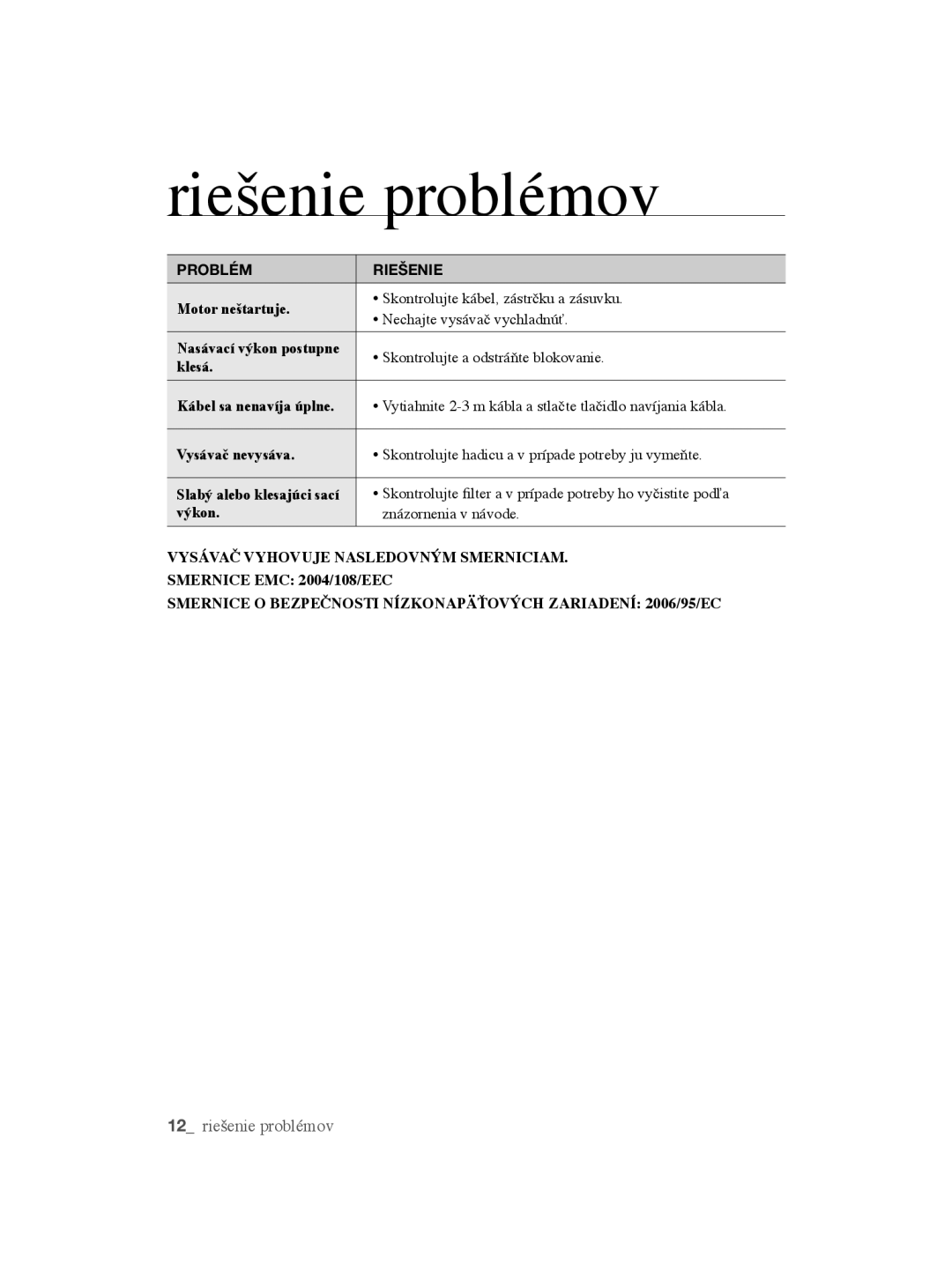 riešenie problémov

| PROBLÉM | RIEŠENIE |
|---|---|
| Motor neštartuje. | • Skontrolujte kábel, zástrčku a zásuvku. • Nechajte vysávač vychladnúť. |
| Nasávací výkon postupne klesá. | • Skontrolujte a odstráňte blokovanie. |
| Kábel sa nenavíja úplne. | • Vytiahnite 2-3 m kábla a stlačte tlačidlo navíjania kábla. |
| Vysávač nevysáva. | • Skontrolujte hadicu a v prípade potreby ju vymeňte. |
| Slabý alebo klesajúci sací výkon. | • Skontrolujte filter a v prípade potreby ho vyčistite podľa znázornenia v návode. |

VYSÁVAČ VYHOVUJE NASLEDOVNÝM SMERNICIAM.

SMERNICE EMC: 2004/108/EEC

SMERNICE O BEZPEČNOSTI NÍZKONAPÄŤOVÝCH ZARIADENÍ: 2006/95/EC

12_ riešenie problémov